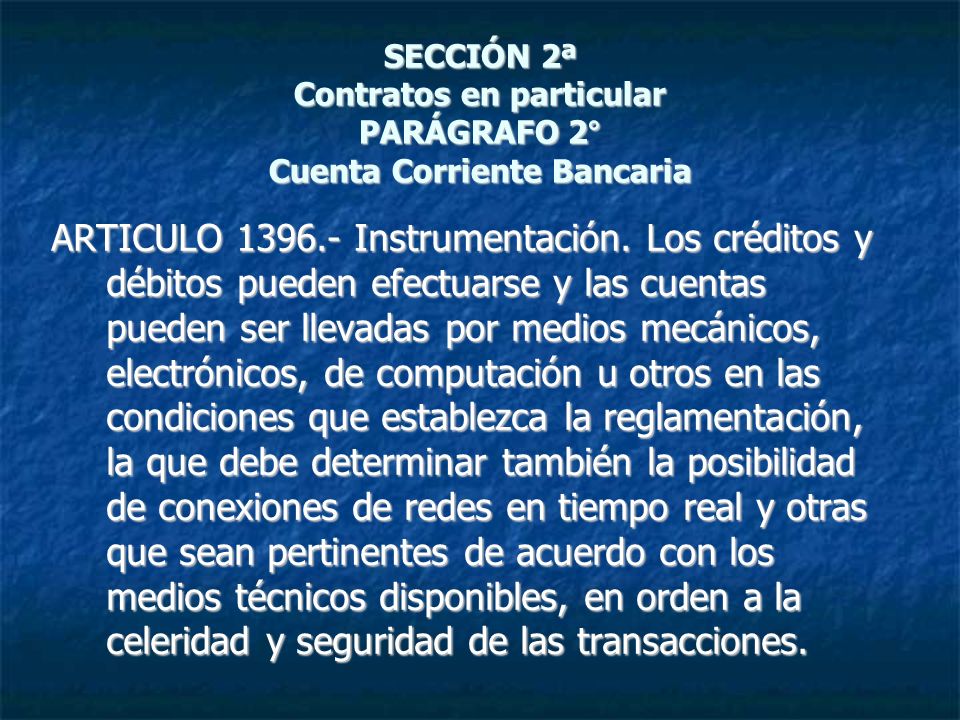 SECCIÓN 2ª
Contratos en particular
PARÁGRAFO 2°
Cuenta Corriente Bancaria

ARTICULO 1396.- Instrumentación. Los créditos y débitos pueden efectuarse y las cuentas pueden ser llevadas por medios mecánicos, electrónicos, de computación u otros en las condiciones que establezca la reglamentación, la que debe determinar también la posibilidad de conexiones de redes en tiempo real y otras que sean pertinentes de acuerdo con los medios técnicos disponibles, en orden a la celeridad y seguridad de las transacciones.